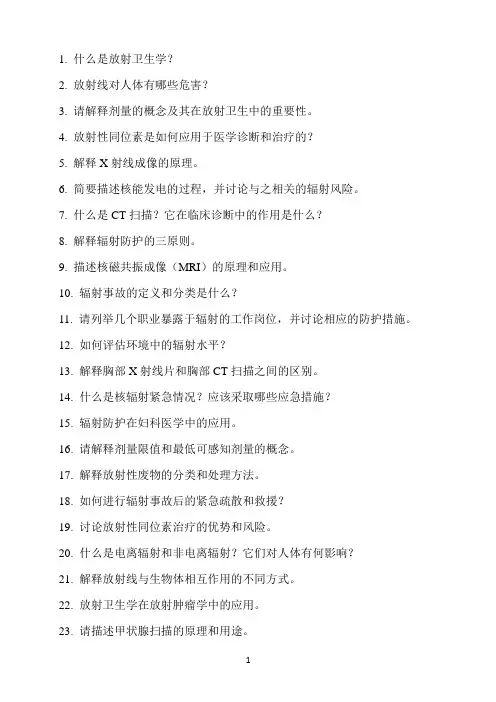 1. 什么是放射卫生学？

2. 放射线对人体有哪些危害？

3. 请解释剂量的概念及其在放射卫生中的重要性。

4. 放射性同位素是如何应用于医学诊断和治疗的？

5. 解释 X 射线成像的原理。

6. 简要描述核能发电的过程，并讨论与之相关的辐射风险。

7. 什么是 CT 扫描？它在临床诊断中的作用是什么？

8. 解释辐射防护的三原则。

9. 描述核磁共振成像（MRI）的原理和应用。

10. 辐射事故的定义和分类是什么？

11. 请列举几个职业暴露于辐射的工作岗位，并讨论相应的防护措施。

12. 如何评估环境中的辐射水平？

13. 解释胸部 X 射线片和胸部 CT 扫描之间的区别。

14. 什么是核辐射紧急情况？应该采取哪些应急措施？

15. 辐射防护在妇科医学中的应用。

16. 请解释剂量限值和最低可感知剂量的概念。

17. 解释放射性废物的分类和处理方法。

18. 如何进行辐射事故后的紧急疏散和救援？

19. 讨论放射性同位素治疗的优势和风险。

20. 什么是电离辐射和非电离辐射？它们对人体有何影响？

21. 解释放射线与生物体相互作用的不同方式。

22. 放射卫生学在放射肿瘤学中的应用。

23. 请描述甲状腺扫描的原理和用途。

1